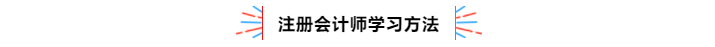 注册会计师学习方法